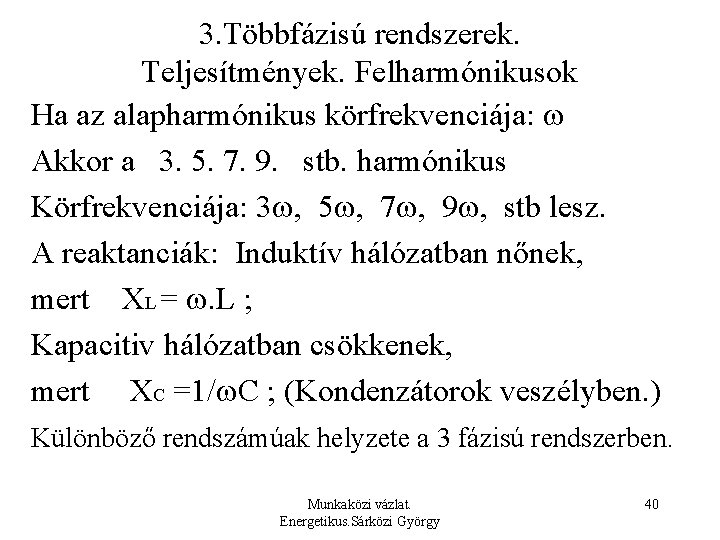 3.Többfázisú rendszerek.
Teljesítmények. Felharmónikusok

Ha az alapharmónikus körfrekvenciája: $\omega$

Akkor a 3. 5. 7. 9. stb. harmónikus

Körfrekvenciája: $3\omega$, $5\omega$, $7\omega$, $9\omega$, stb lesz.

A reaktanciák: Induktív hálózatban nőnek,

mert $X_L = \omega.L$ ;

Kapacitiv hálózatban csökkenek,

mert $X_C = 1/\omega C$ ; (Kondenzátorok veszélyben.)

Különböző rendszámúak helyzete a 3 fázisú rendszerben.

Munkaközi vázlat.
Energetikus.Sárközi György

40